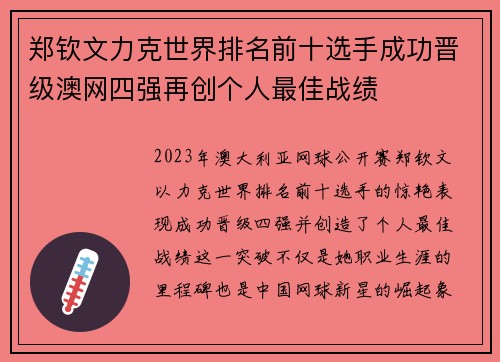 郑钦文力克世界排名前十选手成功晋级澳网四强再创个人最佳战绩

2023年澳大利亚网球公开赛郑钦文以力克世界排名前十选手的惊艳表现成功晋级四强并创造了个人最佳战绩这一突破不仅是她职业生涯的里程碑也是中国网球新星的崛起象